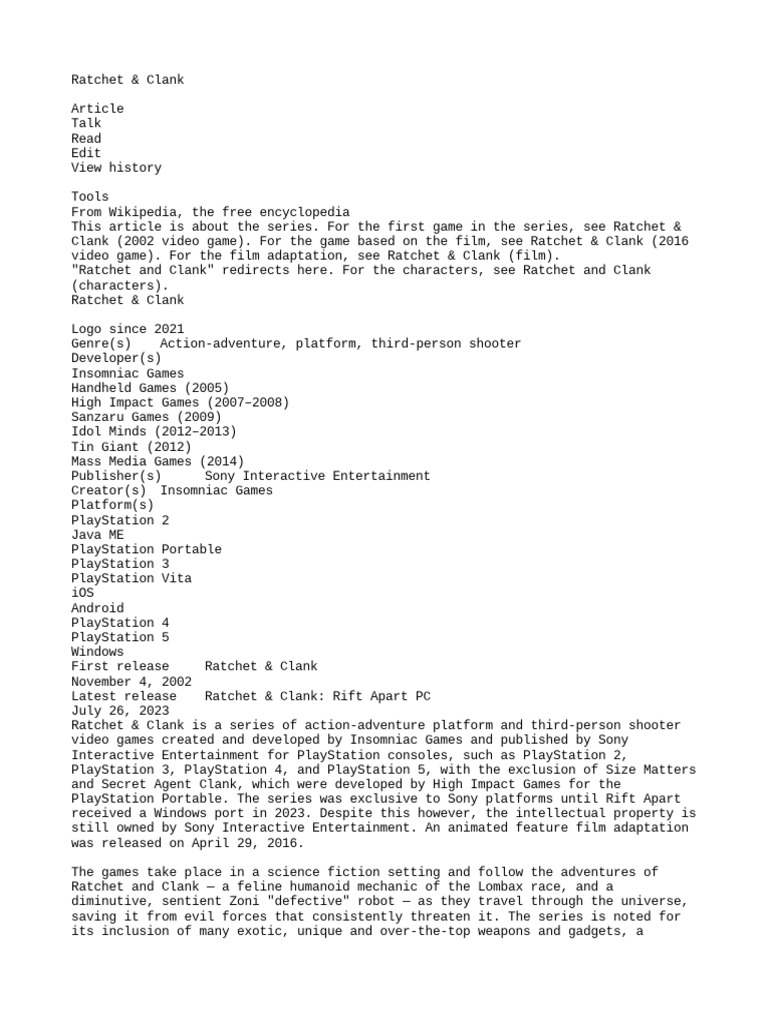 Ratchet & Clank

Article
Talk
Read
Edit
View history

Tools
From Wikipedia, the free encyclopedia
This article is about the series. For the first game in the series, see Ratchet & Clank (2002 video game). For the game based on the film, see Ratchet & Clank (2016 video game). For the film adaptation, see Ratchet & Clank (film).
"Ratchet and Clank" redirects here. For the characters, see Ratchet and Clank (characters).
Ratchet & Clank

Logo since 2021
Genre(s)	Action-adventure, platform, third-person shooter
Developer(s)
Insomniac Games
Handheld Games (2005)
High Impact Games (2007–2008)
Sanzaru Games (2009)
Idol Minds (2012–2013)
Tin Giant (2012)
Mass Media Games (2014)
Publisher(s)	Sony Interactive Entertainment
Creator(s)	Insomniac Games
Platform(s)
PlayStation 2
Java ME
PlayStation Portable
PlayStation 3
PlayStation Vita
iOS
Android
PlayStation 4
PlayStation 5
Windows
First release	Ratchet & Clank
November 4, 2002
Latest release	Ratchet & Clank: Rift Apart PC
July 26, 2023
Ratchet & Clank is a series of action-adventure platform and third-person shooter video games created and developed by Insomniac Games and published by Sony Interactive Entertainment for PlayStation consoles, such as PlayStation 2, PlayStation 3, PlayStation 4, and PlayStation 5, with the exclusion of Size Matters and Secret Agent Clank, which were developed by High Impact Games for the PlayStation Portable. The series was exclusive to Sony platforms until Rift Apart received a Windows port in 2023. Despite this however, the intellectual property is still owned by Sony Interactive Entertainment. An animated feature film adaptation was released on April 29, 2016.

The games take place in a science fiction setting and follow the adventures of Ratchet and Clank — a feline humanoid mechanic of the Lombax race, and a diminutive, sentient Zoni "defective" robot — as they travel through the universe, saving it from evil forces that consistently threaten it. The series is noted for its inclusion of many exotic, unique and over-the-top weapons and gadgets, a